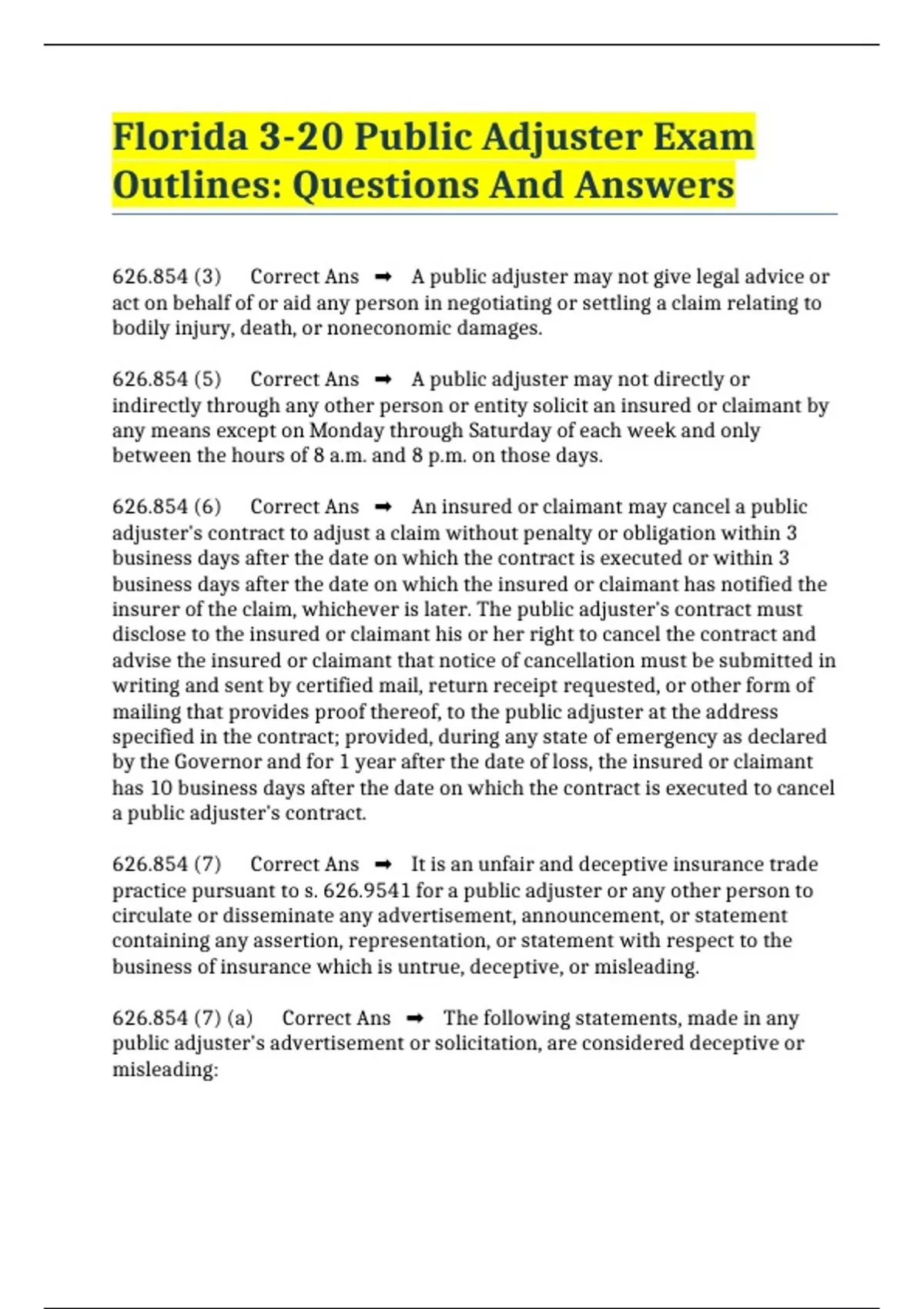 Florida 3-20 Public Adjuster Exam Outlines: Questions And Answers

626.854 (3) Correct Ans ➡ A public adjuster may not give legal advice or act on behalf of or aid any person in negotiating or settling a claim relating to bodily injury, death, or noneconomic damages.

626.854 (5) Correct Ans ➡ A public adjuster may not directly or indirectly through any other person or entity solicit an insured or claimant by any means except on Monday through Saturday of each week and only between the hours of 8 a.m. and 8 p.m. on those days.

626.854 (6) Correct Ans ➡ An insured or claimant may cancel a public adjuster's contract to adjust a claim without penalty or obligation within 3 business days after the date on which the contract is executed or within 3 business days after the date on which the insured or claimant has notified the insurer of the claim, whichever is later. The public adjuster's contract must disclose to the insured or claimant his or her right to cancel the contract and advise the insured or claimant that notice of cancellation must be submitted in writing and sent by certified mail, return receipt requested, or other form of mailing that provides proof thereof, to the public adjuster at the address specified in the contract; provided, during any state of emergency as declared by the Governor and for 1 year after the date of loss, the insured or claimant has 10 business days after the date on which the contract is executed to cancel a public adjuster's contract.

626.854 (7) Correct Ans ➡ It is an unfair and deceptive insurance trade practice pursuant to s. 626.9541 for a public adjuster or any other person to circulate or disseminate any advertisement, announcement, or statement containing any assertion, representation, or statement with respect to the business of insurance which is untrue, deceptive, or misleading.

626.854 (7) (a) Correct Ans ➡ The following statements, made in any public adjuster's advertisement or solicitation, are considered deceptive or misleading: